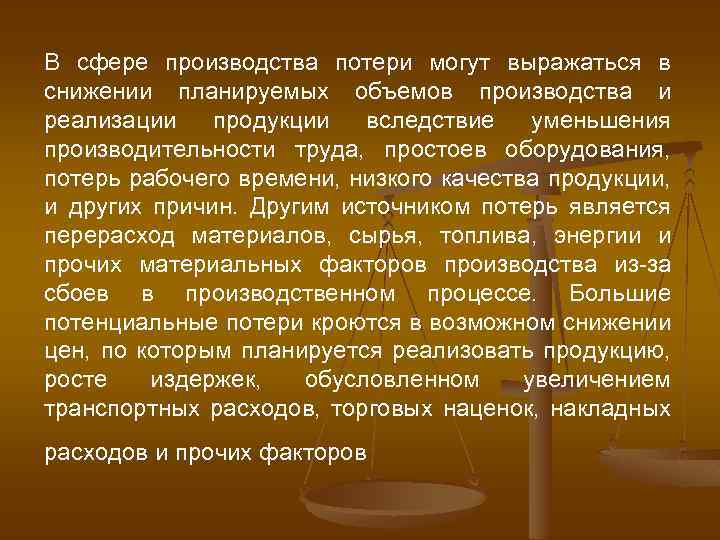 В сфере производства потери могут выражаться в снижении планируемых объемов производства и реализации продукции вследствие уменьшения производительности труда, простоев оборудования, потерь рабочего времени, низкого качества продукции, и других причин. Другим источником потерь является перерасход материалов, сырья, топлива, энергии и прочих материальных факторов производства из-за сбоев в производственном процессе. Большие потенциальные потери кроются в возможном снижении цен, по которым планируется реализовать продукцию, росте издержек, обусловленном увеличением транспортных расходов, торговых наценок, накладных

расходов и прочих факторов